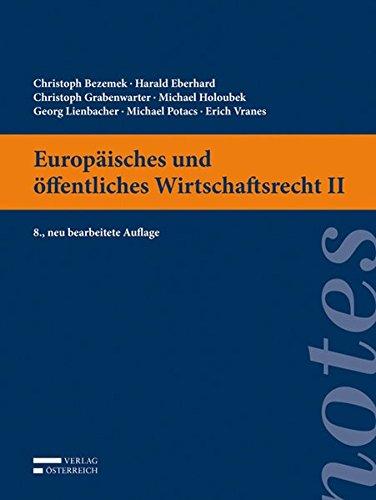 Christoph Bezemek · Harald Eberhard
Christoph Grabenwarter · Michael Holoubek
Georg Lienbacher · Michael Potacs · Erich Vranes

Europäisches und öffentliches Wirtschaftsrecht II

8., neu bearbeitete Auflage

notes

VERLAG
ÖSTERREICH